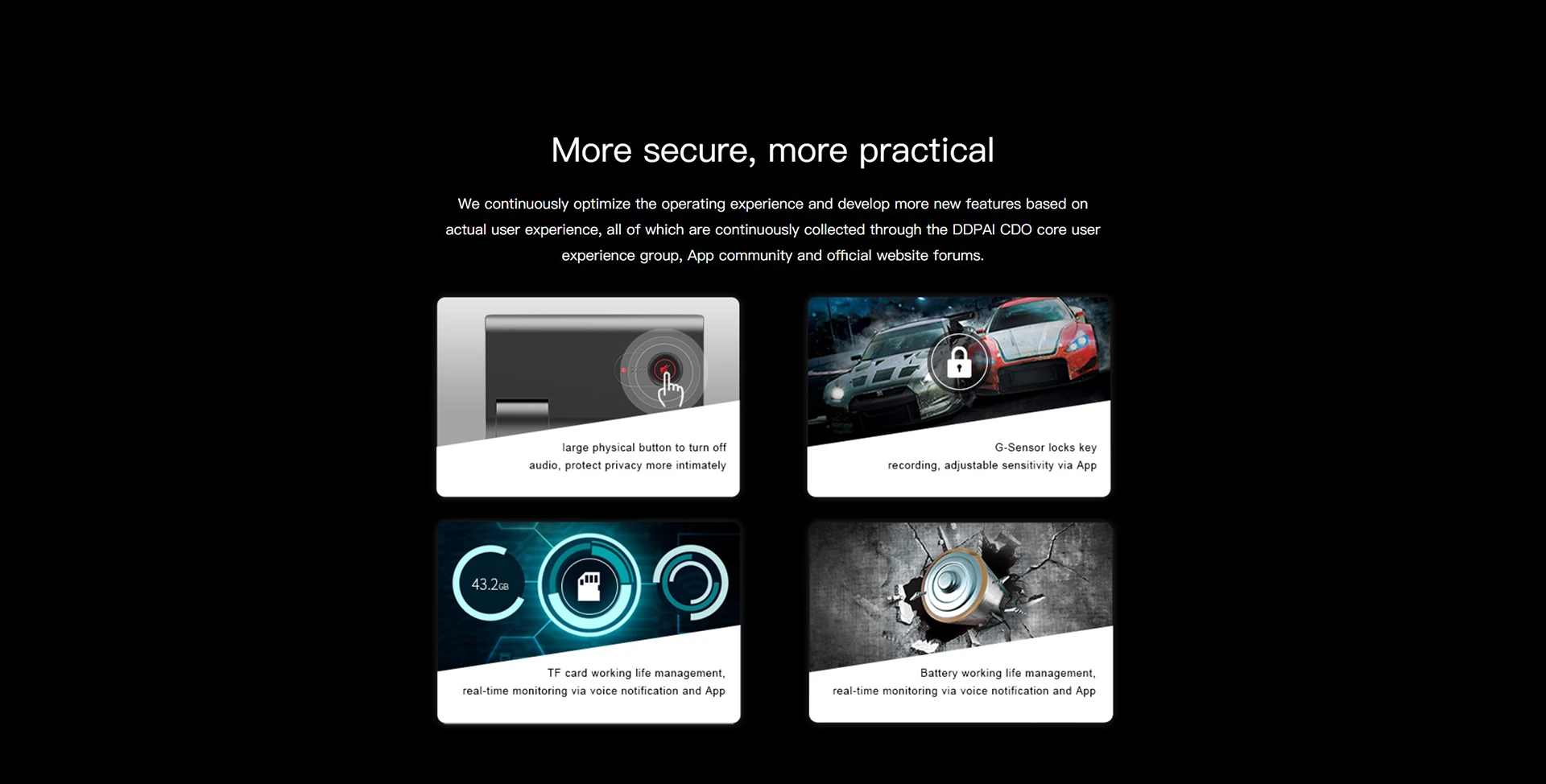 More secure, more practical

We continuously optimize the operating experience and develop more new features based on actual user experience, all of which are continuously collected through the DDPAI CDO core user experience group, App community and official website forums.

large physical button to turn off audio, protect privacy more intimately

G-Sensor locks key recording, adjustable sensitivity via App

43.2GB

TF card working life management, real-time monitoring via voice notification and App

Battery working life management, real-time monitoring via voice notification and App